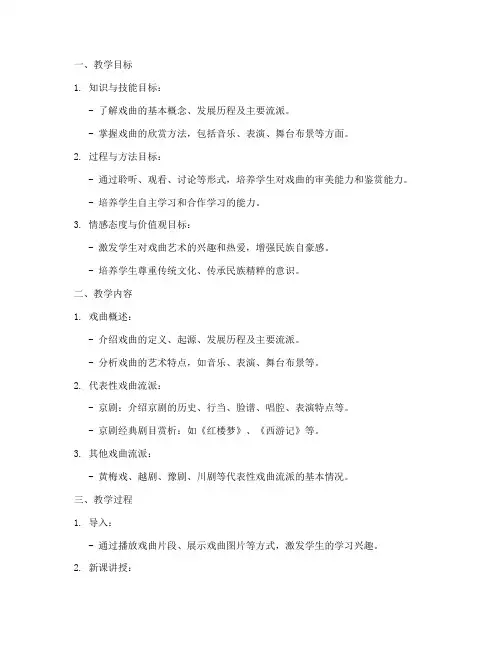 一、教学目标

1. 知识与技能目标：

- 了解戏曲的基本概念、发展历程及主要流派。

- 掌握戏曲的欣赏方法，包括音乐、表演、舞台布景等方面。

2. 过程与方法目标：

- 通过聆听、观看、讨论等形式，培养学生对戏曲的审美能力和鉴赏能力。

- 培养学生自主学习和合作学习的能力。

3. 情感态度与价值观目标：

- 激发学生对戏曲艺术的兴趣和热爱，增强民族自豪感。

- 培养学生尊重传统文化、传承民族精粹的意识。

二、教学内容

1. 戏曲概述：

- 介绍戏曲的定义、起源、发展历程及主要流派。

- 分析戏曲的艺术特点，如音乐、表演、舞台布景等。

2. 代表性戏曲流派：

- 京剧：介绍京剧的历史、行当、脸谱、唱腔、表演特点等。

- 京剧经典剧目赏析：如《红楼梦》、《西游记》等。

3. 其他戏曲流派：

- 黄梅戏、越剧、豫剧、川剧等代表性戏曲流派的基本情况。

三、教学过程

1. 导入：

- 通过播放戏曲片段、展示戏曲图片等方式，激发学生的学习兴趣。

2. 新课讲授：